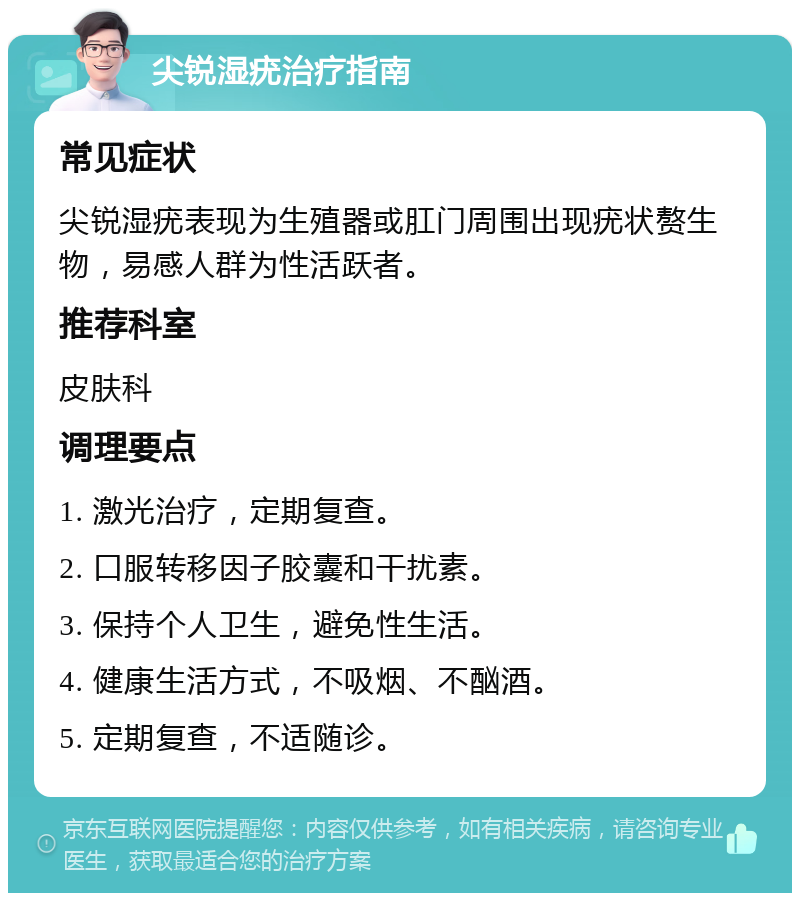 尖锐湿疣治疗指南

常见症状

尖锐湿疣表现为生殖器或肛门周围出现疣状赘生物，易感人群为性活跃者。

推荐科室

皮肤科

调理要点

1. 激光治疗，定期复查。

2. 口服转移因子胶囊和干扰素。

3. 保持个人卫生，避免性生活。

4. 健康生活方式，不吸烟、不酗酒。

5. 定期复查，不适随诊。

京东互联网医院提醒您：内容仅供参考，如有相关疾病，请咨询专业医生，获取最适合您的治疗方案